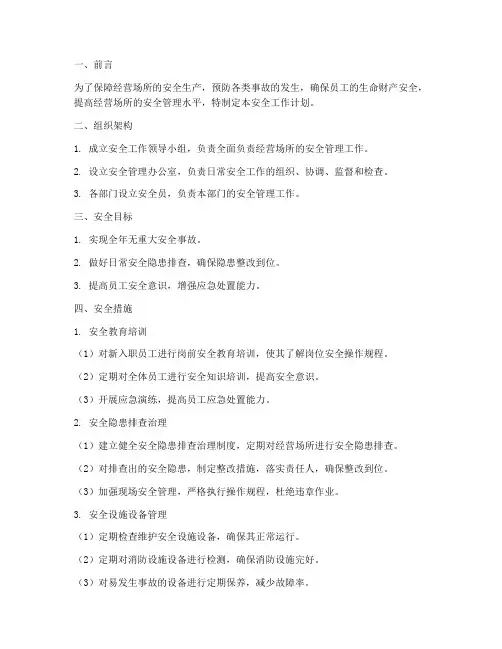 一、前言

为了保障经营场所的安全生产，预防各类事故的发生，确保员工的生命财产安全，提高经营场所的安全管理水平，特制定本安全工作计划。

二、组织架构

1. 成立安全工作领导小组，负责全面负责经营场所的安全管理工作。

2. 设立安全管理办公室，负责日常安全工作的组织、协调、监督和检查。

3. 各部门设立安全员，负责本部门的安全管理工作。

三、安全目标

1. 实现全年无重大安全事故。

2. 做好日常安全隐患排查，确保隐患整改到位。

3. 提高员工安全意识，增强应急处置能力。

四、安全措施

1. 安全教育培训

（1）对新入职员工进行岗前安全教育培训，使其了解岗位安全操作规程。

（2）定期对全体员工进行安全知识培训，提高安全意识。

（3）开展应急演练，提高员工应急处置能力。

2. 安全隐患排查治理

（1）建立健全安全隐患排查治理制度，定期对经营场所进行安全隐患排查。

（2）对排查出的安全隐患，制定整改措施，落实责任人，确保整改到位。

（3）加强现场安全管理，严格执行操作规程，杜绝违章作业。

3. 安全设施设备管理

（1）定期检查维护安全设施设备，确保其正常运行。

（2）定期对消防设施设备进行检测，确保消防设施完好。

（3）对易发生事故的设备进行定期保养，减少故障率。